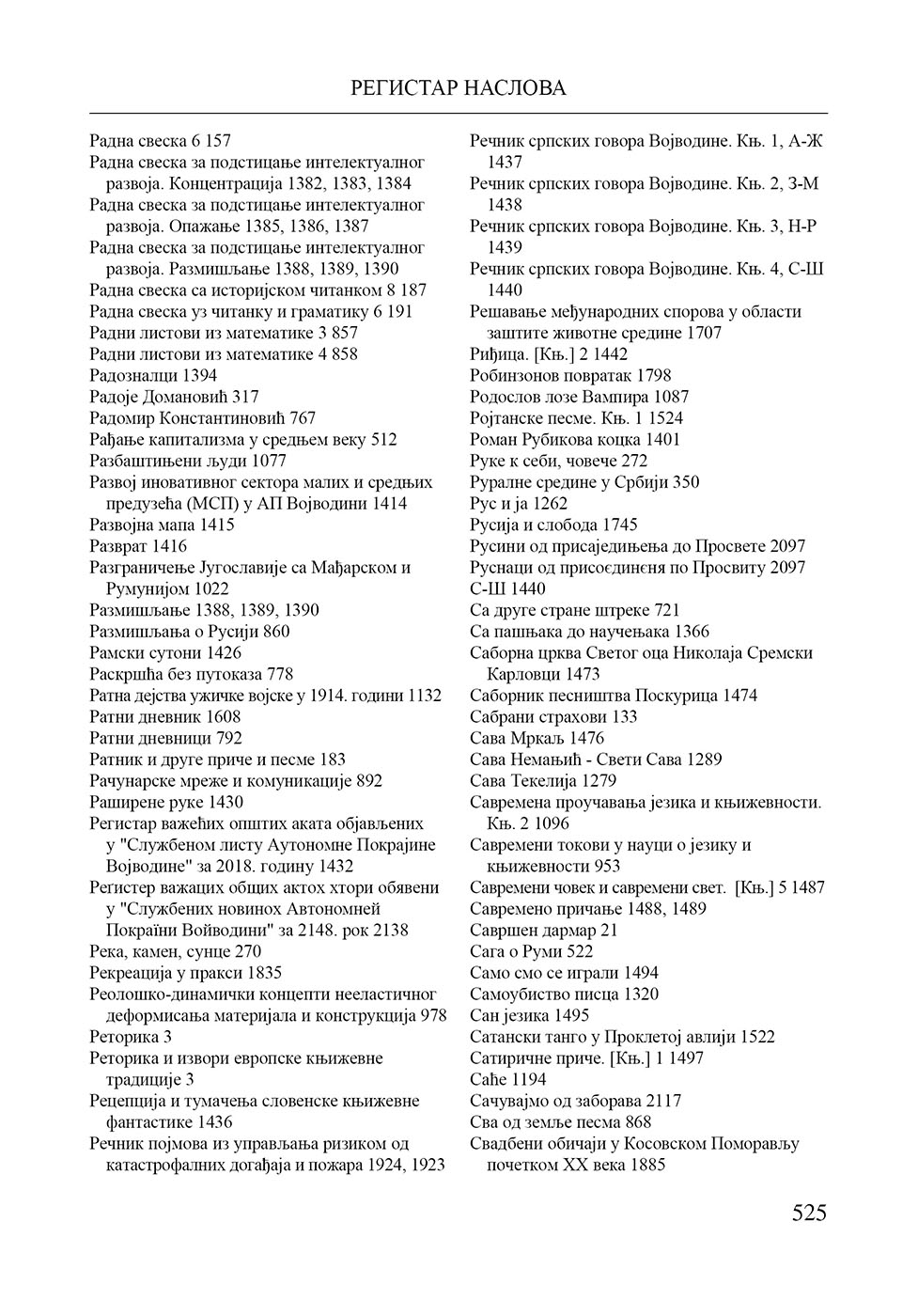 РЕГИСТАР НАСЛОВА

Радна свеска 6 157
Радна свеска за подстицање интелектуалног развоја. Концентрација 1382, 1383, 1384
Радна свеска за подстицање интелектуалног развоја. Опажање 1385, 1386, 1387
Радна свеска за подстицање интелектуалног развоја. Размишљање 1388, 1389, 1390
Радна свеска са историјском читанком 8 187
Радна свеска уз читанку и граматику 6 191
Радни листови из математике 3 857
Радни листови из математике 4 858
Радозналци 1394
Радоје Домановић 317
Радомир Константиновић 767
Рађање капитализма у средњем веку 512
Разбаштињени људи 1077
Развој иновативног сектора малих и средњих предузећа (МСП) у АП Војводини 1414
Развојна мапа 1415
Разврат 1416
Разграничење Југославије са Мађарском и Румунијом 1022
Размишљање 1388, 1389, 1390
Размишљања о Русији 860
Рамски сутони 1426
Раскршћа без путоказа 778
Ратна дејства ужичке војске у 1914. години 1132
Ратни дневник 1608
Ратни дневници 792
Ратник и друге приче и песме 183
Рачунарске мреже и комуникације 892
Раширене руке 1430
Регистар важећих општих аката објављених у "Службеном листу Аутономне Покрајине Војводине" за 2018. годину 1432
Регистер важацих общих актох хтори обявени у "Службених новинох Автономней Покраїни Войводини" за 2148. рок 2138
Река, камен, сунце 270
Рекреација у пракси 1835
Реолошко-динамички концепти нееластичног деформисања материјала и конструкција 978
Реторика 3
Реторика и извори европске књижевне традиције 3
Рецепција и тумачења словенске књижевне фантастике 1436
Речник појмова из управљања ризиком од катастрофалних догађаја и пожара 1924, 1923

Речник српских говора Војводине. Књ. 1, А-Ж 1437
Речник српских говора Војводине. Књ. 2, З-М 1438
Речник српских говора Војводине. Књ. 3, Н-Р 1439
Речник српских говора Војводине. Књ. 4, С-Ш 1440
Решавање међународних спорова у области заштите животне средине 1707
Риђица. [Књ.] 2 1442
Робинзонов повратак 1798
Родослов лозе Вампира 1087
Ројтанске песме. Књ. 1 1524
Роман Рубикова коцка 1401
Руке к себи, човече 272
Руралне средине у Србији 350
Рус и ја 1262
Русија и слобода 1745
Русини од присаједињења до Просвете 2097
Руснаци од присоєдинєня по Просвиту 2097
С-Ш 1440
Са друге стране штреке 721
Са пашњака до научењака 1366
Саборна црква Светог оца Николаја Сремски Карловци 1473
Саборник песништва Поскурица 1474
Сабрани страхови 133
Сава Мркаљ 1476
Сава Немањић - Свети Сава 1289
Сава Текелија 1279
Савремена проучавања језика и књижевности. Књ. 2 1096
Савремени токови у науци о језику и књижевности 953
Савремени човек и савремени свет. [Књ.] 5 1487
Савремено причање 1488, 1489
Савршен дармар 21
Сага о Руми 522
Само смо се играли 1494
Самоубиство писца 1320
Сан језика 1495
Сатански танго у Проклетој авлији 1522
Сатиричне приче. [Књ.] 1 1497
Саће 1194
Сачувајмо од заборава 2117
Сва од земље песма 868
Свадбени обичаји у Косовском Поморављу почетком XX века 1885

525